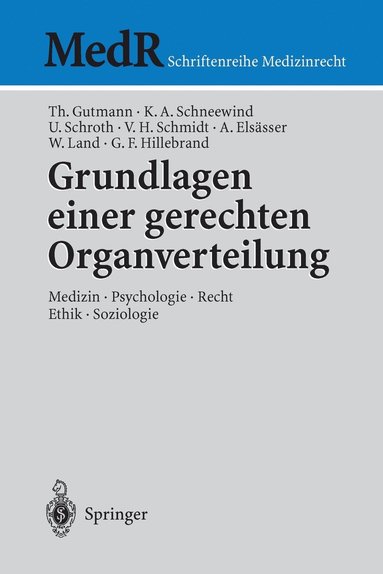 MedR Schriftenreihe Medizinrecht

Th. Gutmann · K. A. Schneewind
U. Schroth · V. H. Schmidt · A. Elsässer
W. Land · G. F. Hillebrand

Grundlagen einer gerechten Organverteilung

Medizin · Psychologie · Recht
Ethik · Soziologie

Springer